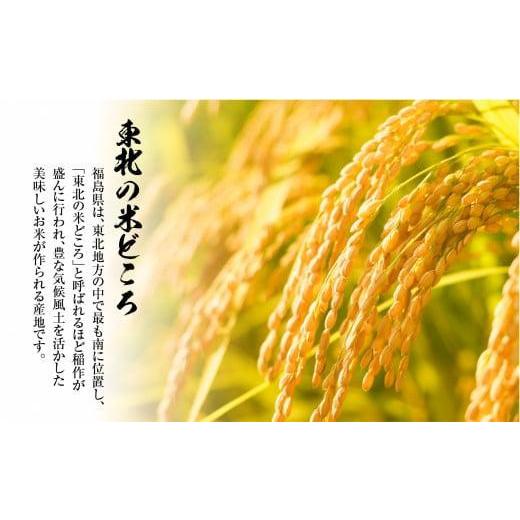 東北の米どころ

福島県は、東北地方の中で最も南に位置し、「東北の米どころ」と呼ばれるほど稲作が盛んに行われ、豊な気候風土を活かした美味しいお米が作られる産地です。